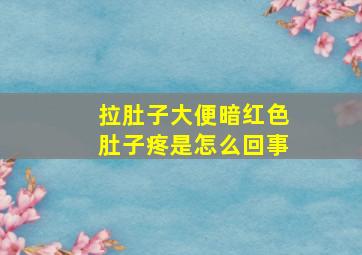 拉肚子大便暗红色
肚子疼是怎么回事